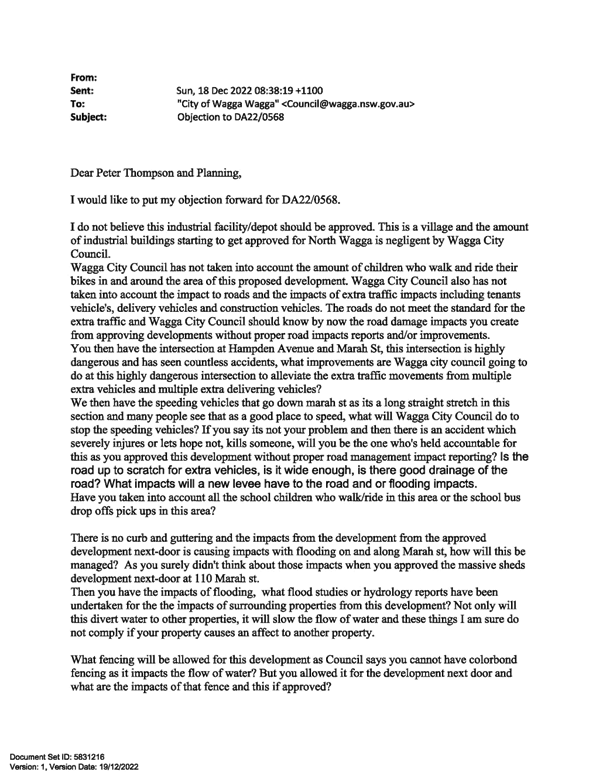 From:
Sent: Sun, 18 Dec 2022 08:38:19 +1100
To: "City of Wagga Wagga" <Council@wagga.nsw.gov.au>
Subject: Objection to DA22/0568

Dear Peter Thompson and Planning,

I would like to put my objection forward for DA22/0568.

I do not believe this industrial facility/depot should be approved. This is a village and the amount of industrial buildings starting to get approved for North Wagga is negligent by Wagga City Council.
Wagga City Council has not taken into account the amount of children who walk and ride their bikes in and around the area of this proposed development. Wagga City Council also has not taken into account the impact to roads and the impacts of extra traffic impacts including tenants vehicle's, delivery vehicles and construction vehicles. The roads do not meet the standard for the extra traffic and Wagga City Council should know by now the road damage impacts you create from approving developments without proper road impacts reports and/or improvements.
You then have the intersection at Hampden Avenue and Marah St, this intersection is highly dangerous and has seen countless accidents, what improvements are Wagga city council going to do at this highly dangerous intersection to alleviate the extra traffic movements from multiple extra vehicles and multiple extra delivering vehicles?
We then have the speeding vehicles that go down marah st as its a long straight stretch in this section and many people see that as a good place to speed, what will Wagga City Council do to stop the speeding vehicles? If you say its not your problem and then there is an accident which severely injures or lets hope not, kills someone, will you be the one who's held accountable for this as you approved this development without proper road management impact reporting? Is the road up to scratch for extra vehicles, is it wide enough, is there good drainage of the road? What impacts will a new levee have to the road and or flooding impacts.
Have you taken into account all the school children who walk/ride in this area or the school bus drop offs pick ups in this area?

There is no curb and guttering and the impacts from the development from the approved development next-door is causing impacts with flooding on and along Marah st, how will this be managed? As you surely didn't think about those impacts when you approved the massive sheds development next-door at 110 Marah st.
Then you have the impacts of flooding, what flood studies or hydrology reports have been undertaken for the the impacts of surrounding properties from this development? Not only will this divert water to other properties, it will slow the flow of water and these things I am sure do not comply if your property causes an affect to another property.

What fencing will be allowed for this development as Council says you cannot have colorbond fencing as it impacts the flow of water? But you allowed it for the development next door and what are the impacts of that fence and this if approved?

Document Set ID: 5831216
Version: 1, Version Date: 19/12/2022